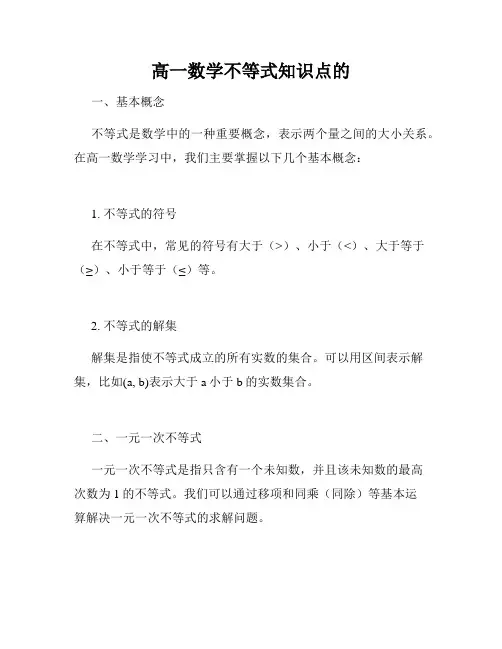 高一数学不等式知识点的

一、基本概念

不等式是数学中的一种重要概念，表示两个量之间的大小关系。在高一数学学习中，我们主要掌握以下几个基本概念：

1. 不等式的符号

在不等式中，常见的符号有大于（>）、小于（<）、大于等于（≥）、小于等于（≤）等。

2. 不等式的解集

解集是指使不等式成立的所有实数的集合。可以用区间表示解集，比如(a, b)表示大于 a 小于 b 的实数集合。

二、一元一次不等式

一元一次不等式是指只含有一个未知数，并且该未知数的最高次数为 1 的不等式。我们可以通过移项和同乘（同除）等基本运算解决一元一次不等式的求解问题。